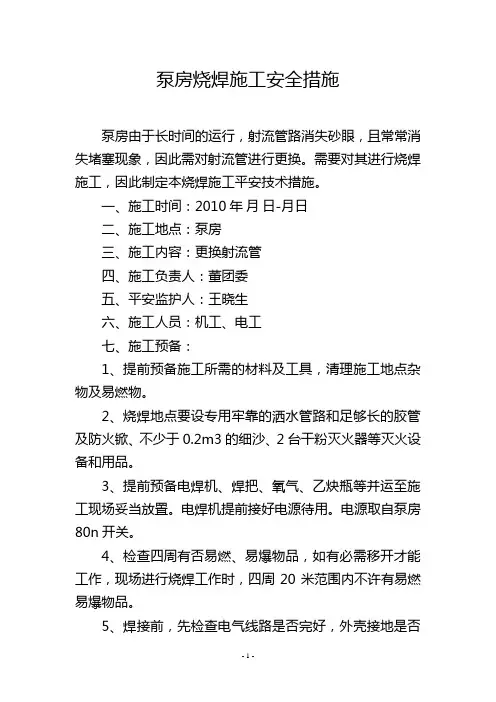 泵房烧焊施工安全措施

泵房由于长时间的运行，射流管路消失砂眼，且常常消失堵塞现象，因此需对射流管进行更换。需要对其进行烧焊施工，因此制定本烧焊施工平安技术措施。

一、施工时间：2010 年 月 日-月日

二、施工地点：泵房

三、施工内容：更换射流管

四、施工负责人：董团委

五、平安监护人：王晓生

六、施工人员：机工、电工

七、施工预备：

1、提前预备施工所需的材料及工具，清理施工地点杂物及易燃物。

2、烧焊地点要设专用牢靠的洒水管路和足够长的胶管及防火锨、不少于 0.2m3 的细沙、2 台干粉灭火器等灭火设备和用品。

3、提前预备电焊机、焊把、氧气、乙炔瓶等并运至施工现场妥当放置。电焊机提前接好电源待用。电源取自泵房 80n 开关。

4、检查四周有否易燃、易爆物品，如有必需移开才能工作，现场进行烧焊工作时，四周 20 米范围内不许有易燃易爆物品。

5、焊接前，先检查电气线路是否完好，外壳接地是否

- 1 -